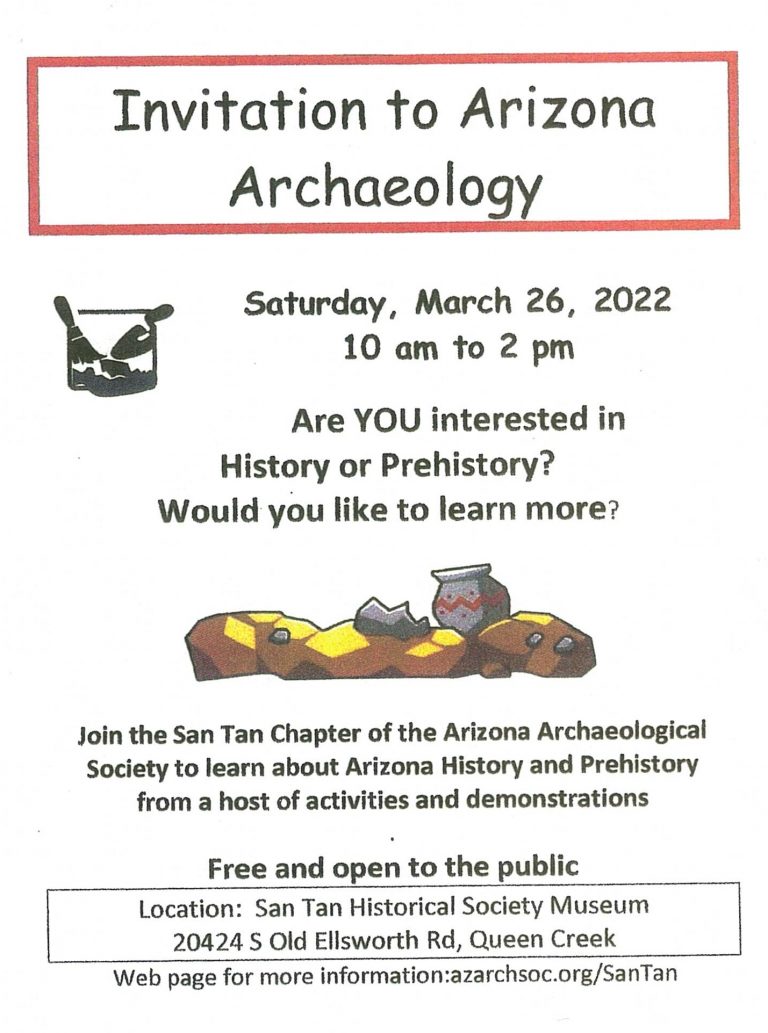 Invitation to Arizona Archaeology

Saturday, March 26, 2022
10 am to 2 pm

Are YOU interested in History or Prehistory? Would you like to learn more?

Join the San Tan Chapter of the Arizona Archaeological Society to learn about Arizona History and Prehistory from a host of activities and demonstrations

Free and open to the public

Location: San Tan Historical Society Museum
20424 S Old Ellsworth Rd, Queen Creek

Web page for more information:azarchsoc.org/SanTan